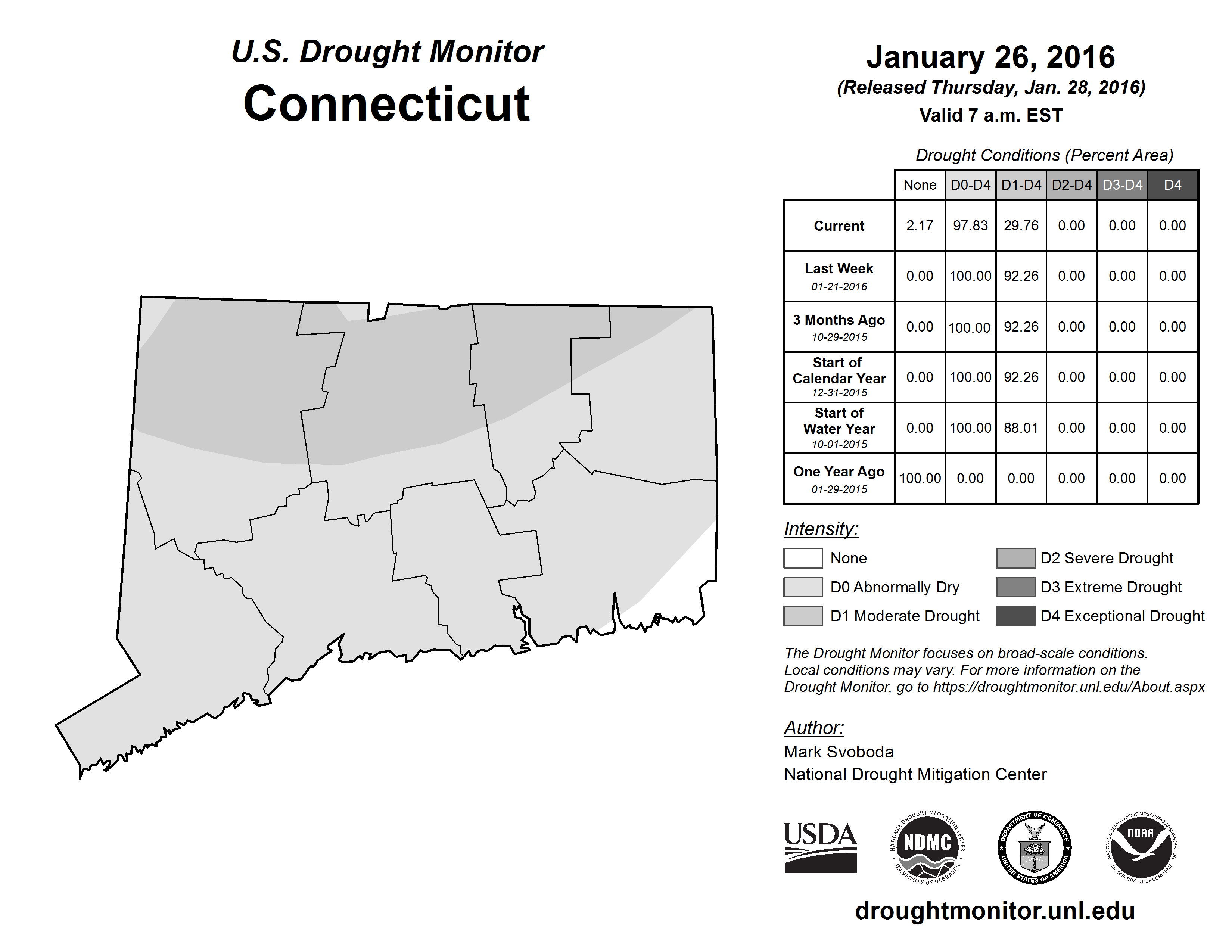 U.S. Drought Monitor
Connecticut

January 26, 2016
(Released Thursday, Jan. 28, 2016)
Valid 7 a.m. EST

Drought Conditions (Percent Area)

| | None | D0-D4 | D1-D4 | D2-D4 | D3-D4 | D4 |
|---|---|---|---|---|---|---|
| Current | 2.17 | 97.83 | 29.76 | 0.00 | 0.00 | 0.00 |
| Last Week 01-21-2016 | 0.00 | 100.00 | 92.26 | 0.00 | 0.00 | 0.00 |
| 3 Months Ago 10-29-2015 | 0.00 | 100.00 | 92.26 | 0.00 | 0.00 | 0.00 |
| Start of Calendar Year 12-31-2015 | 0.00 | 100.00 | 92.26 | 0.00 | 0.00 | 0.00 |
| Start of Water Year 10-01-2015 | 0.00 | 100.00 | 88.01 | 0.00 | 0.00 | 0.00 |
| One Year Ago 01-29-2015 | 100.00 | 0.00 | 0.00 | 0.00 | 0.00 | 0.00 |

Intensity:
None
D0 Abnormally Dry
D1 Moderate Drought
D2 Severe Drought
D3 Extreme Drought
D4 Exceptional Drought

The Drought Monitor focuses on broad-scale conditions. Local conditions may vary. For more information on the Drought Monitor, go to https://droughtmonitor.unl.edu/About.aspx

Author:
Mark Svoboda
National Drought Mitigation Center

USDA
NATIONAL DROUGHT MITIGATION CENTER NDMC UNIVERSITY OF NEBRASKA
DEPARTMENT OF COMMERCE UNITED STATES OF AMERICA
NATIONAL OCEANIC AND ATMOSPHERIC ADMINISTRATION NOAA U.S. DEPARTMENT OF COMMERCE

droughtmonitor.unl.edu